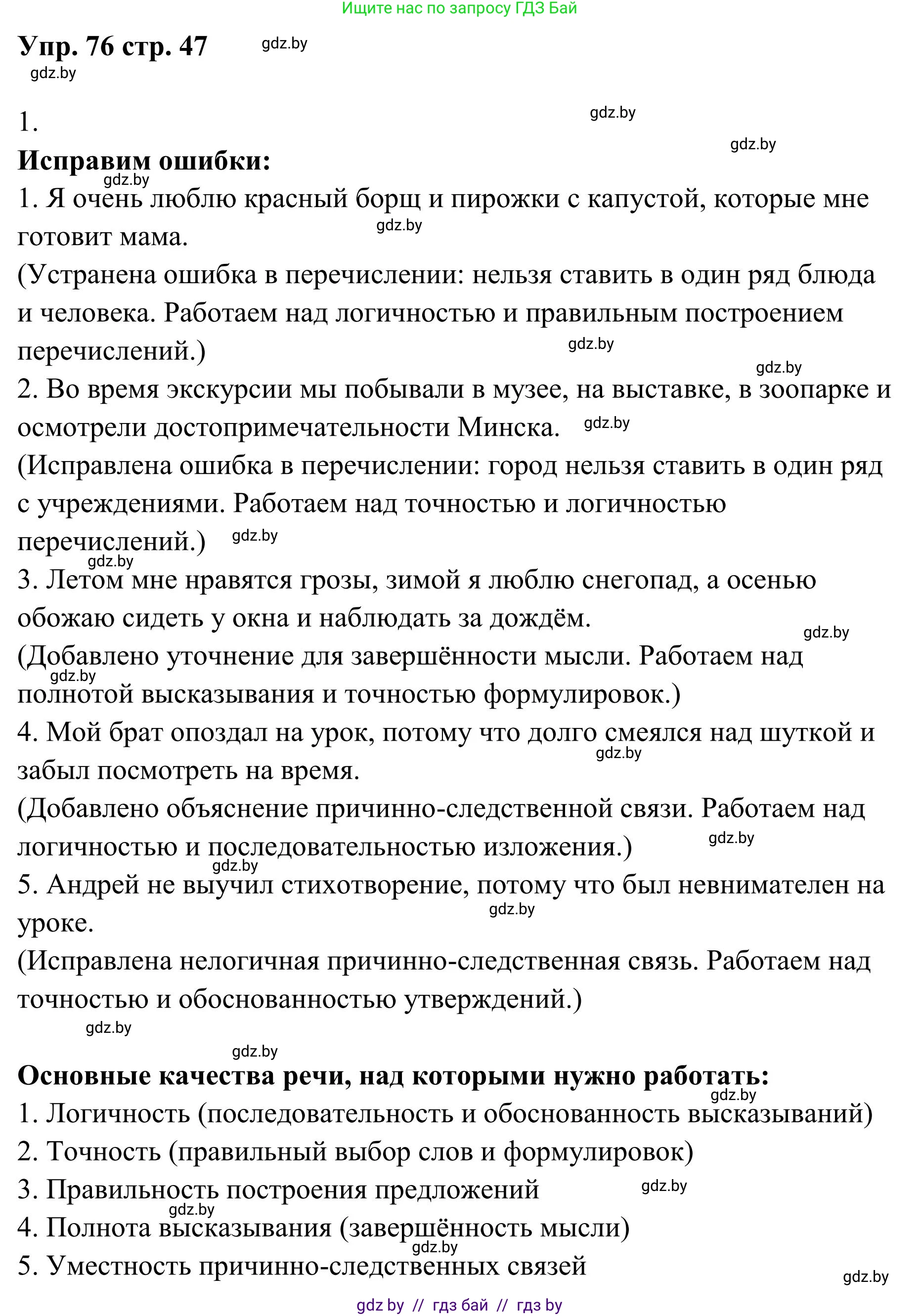 Ищите нас по запросу ГДЗ Бай

Упр. 76 стр. 47 gdz.by
gdz.by

1. gdz.by
gdz.by
Исправим ошибки:
gdz.by
1. Я очень люблю красный борщ и пирожки с капустой, которые мне готовит мама. gdz.by
(Устранена ошибка в перечислении: нельзя ставить в один ряд блюда и человека. Работаем над логичностью и правильным построением перечислений.) gdz.by
gdz.by
2. Во время экскурсии мы побывали в музее, на выставке, в зоопарке и осмотрели достопримечательности Минска. gdz.by
(Исправлена ошибка в перечислении: город нельзя ставить в один ряд с учреждениями. Работаем над точностью и логичностью перечислений.) gdz.by
gdz.by
3. Летом мне нравятся грозы, зимой я люблю снегопад, а осенью обожаю сидеть у окна и наблюдать за дождём.
gdz.by
(Добавлено уточнение для завершённости мысли. Работаем над полнотой высказывания и точностью формулировок.) gdz.by
4. Мой брат опоздал на урок, потому что долго смеялся над шуткой и забыл посмотреть на время. gdz.by
(Добавлено объяснение причинно-следственной связи. Работаем над логичностью и последовательностью изложения.) gdz.by
gdz.by
5. Андрей не выучил стихотворение, потому что был невнимателен на уроке. gdz.by
(Исправлена нелогичная причинно-следственная связь. Работаем над точностью и обоснованностью утверждений.)
gdz.by
gdz.by
Основные качества речи, над которыми нужно работать:
gdz.by
1. Логичность (последовательность и обоснованность высказываний)
2. Точность (правильный выбор слов и формулировок)
3. Правильность построения предложений gdz.by
gdz.by
4. Полнота высказывания (завершённость мысли)
gdz.by
5. Уместность причинно-следственных связей
gdz.by
gdz by // гдз бай // гдз by